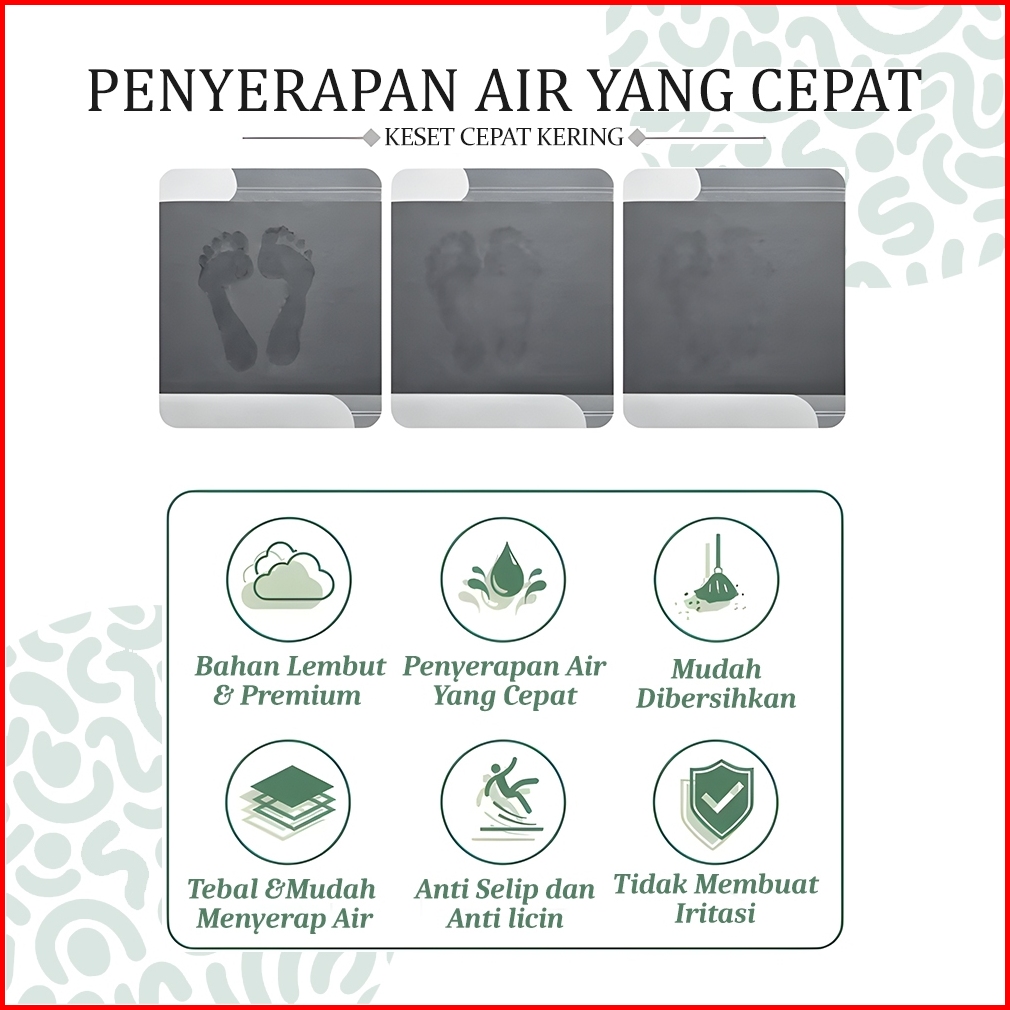 PENYERAPAN AIR YANG CEPAT

KESET CEPAT KERING

Bahan Lembut & Premium

Penyerapan Air Yang Cepat

Mudah Dibersihkan

Tebal &Mudah Menyerap Air

Anti Selip dan Anti licin

Tidak Membuat Iritasi